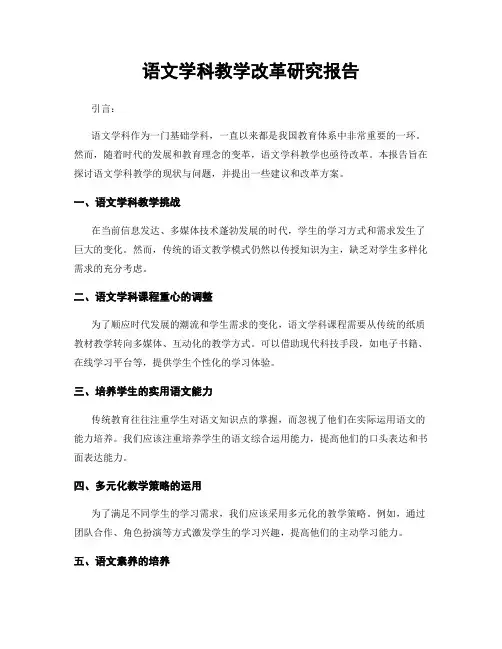 语文学科教学改革研究报告

引言：

语文学科作为一门基础学科，一直以来都是我国教育体系中非常重要的一环。然而，随着时代的发展和教育理念的变革，语文学科教学也亟待改革。本报告旨在探讨语文学科教学的现状与问题，并提出一些建议和改革方案。

一、语文学科教学挑战

在当前信息发达、多媒体技术蓬勃发展的时代，学生的学习方式和需求发生了巨大的变化。然而，传统的语文教学模式仍然以传授知识为主，缺乏对学生多样化需求的充分考虑。

二、语文学科课程重心的调整

为了顺应时代发展的潮流和学生需求的变化，语文学科课程需要从传统的纸质教材教学转向多媒体、互动化的教学方式。可以借助现代科技手段，如电子书籍、在线学习平台等，提供学生个性化的学习体验。

三、培养学生的实用语文能力

传统教育往往注重学生对语文知识点的掌握，而忽视了他们在实际运用语文的能力培养。我们应该注重培养学生的语文综合运用能力，提高他们的口头表达和书面表达能力。

四、多元化教学策略的运用

为了满足不同学生的学习需求，我们应该采用多元化的教学策略。例如，通过团队合作、角色扮演等方式激发学生的学习兴趣，提高他们的主动学习能力。

五、语文素养的培养